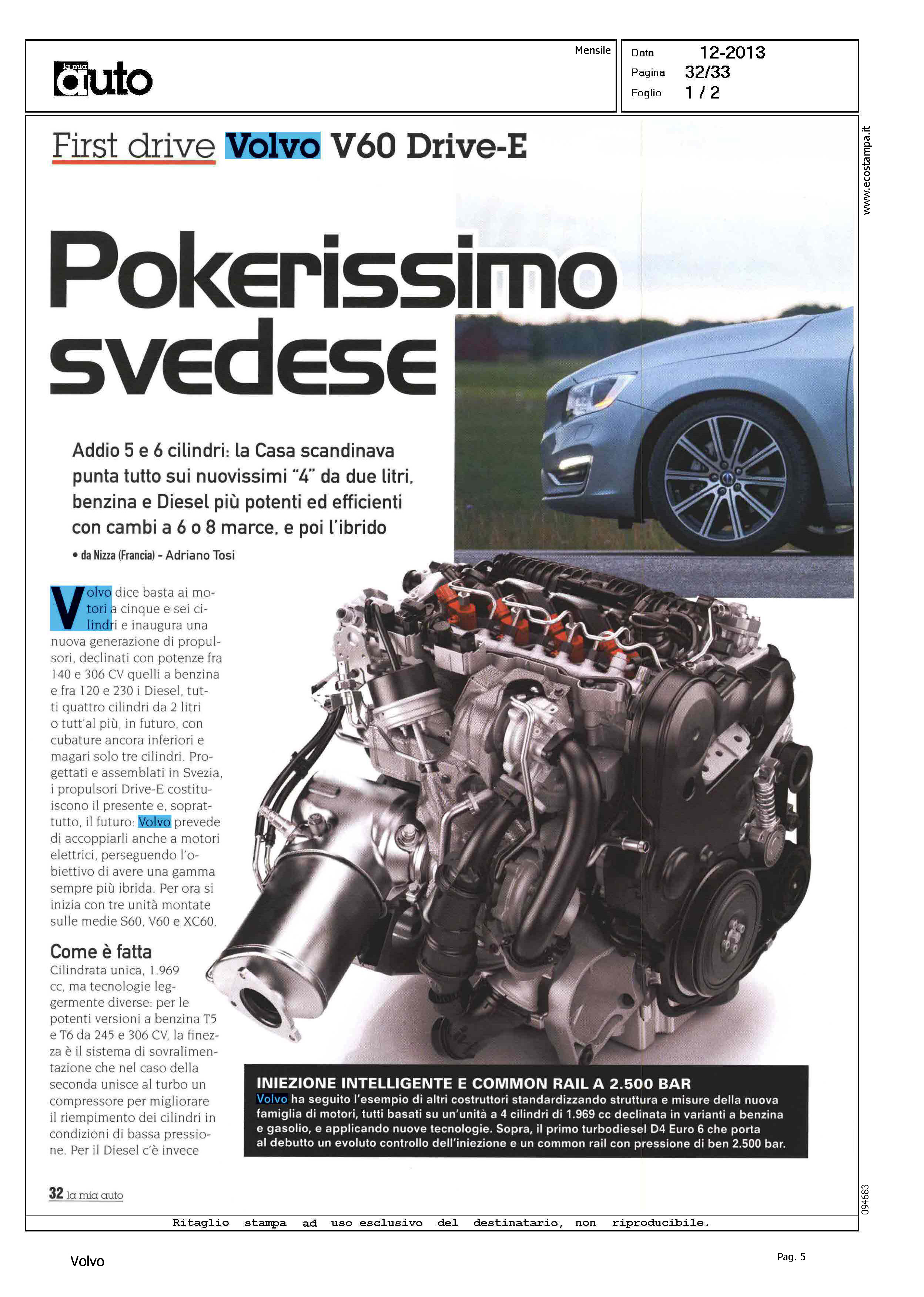 la mia auto

Mensile

Data 12-2013
Pagina 32/33
Foglio 1 / 2

www.ecostampa.it

First drive Volvo V60 Drive-E

Pokerissimo svedese

Addio 5 e 6 cilindri: la Casa scandinava punta tutto sui nuovissimi "4" da due litri, benzina e Diesel più potenti ed efficienti con cambi a 6 o 8 marce, e poi l'ibrido

• da Nizza (Francia) - Adriano Tosi

Volvo dice basta ai motori a cinque e sei cilindri e inaugura una nuova generazione di propulsori, declinati con potenze fra 140 e 306 CV quelli a benzina e fra 120 e 230 i Diesel, tutti quattro cilindri da 2 litri o tutt'al più, in futuro, con cubature ancora inferiori e magari solo tre cilindri. Progettati e assemblati in Svezia, i propulsori Drive-E costituiscono il presente e, soprattutto, il futuro: Volvo prevede di accoppiarli anche a motori elettrici, perseguendo l'obiettivo di avere una gamma sempre più ibrida. Per ora si inizia con tre unità montate sulle medie S60, V60 e XC60.

Come è fatta
Cilindrata unica, 1.969 cc, ma tecnologie leggermente diverse: per le potenti versioni a benzina T5 e T6 da 245 e 306 CV, la finezza è il sistema di sovralimentazione che nel caso della seconda unisce al turbo un compressore per migliorare il riempimento dei cilindri in condizioni di bassa pressione. Per il Diesel c'è invece

INIEZIONE INTELLIGENTE E COMMON RAIL A 2.500 BAR
Volvo ha seguito l'esempio di altri costruttori standardizzando struttura e misure della nuova famiglia di motori, tutti basati su un'unità a 4 cilindri di 1.969 cc declinata in varianti a benzina e gasolio, e applicando nuove tecnologie. Sopra, il primo turbodiesel D4 Euro 6 che porta al debutto un evoluto controllo dell'iniezione e un common rail con pressione di ben 2.500 bar.

32 la mia auto

094683

Ritaglio stampa ad uso esclusivo del destinatario, non riproducibile.

Volvo

Pag. 5